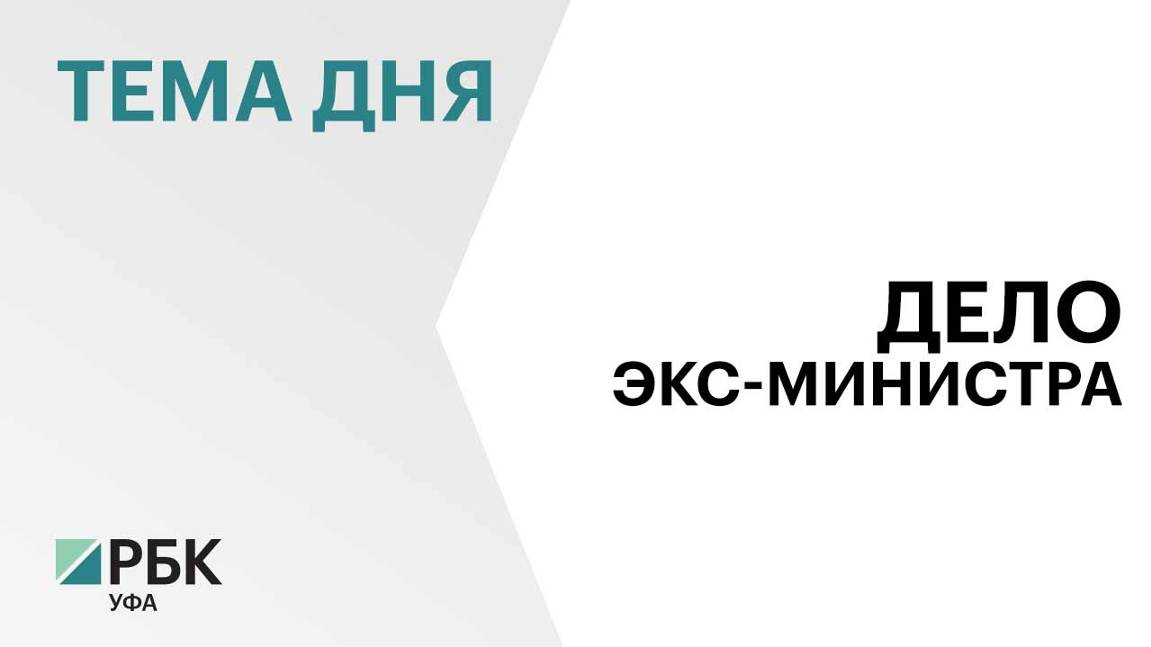 ТЕМА ДНЯ

ДЕЛО
ЭКС-МИНИСТРА

РБК
УФА